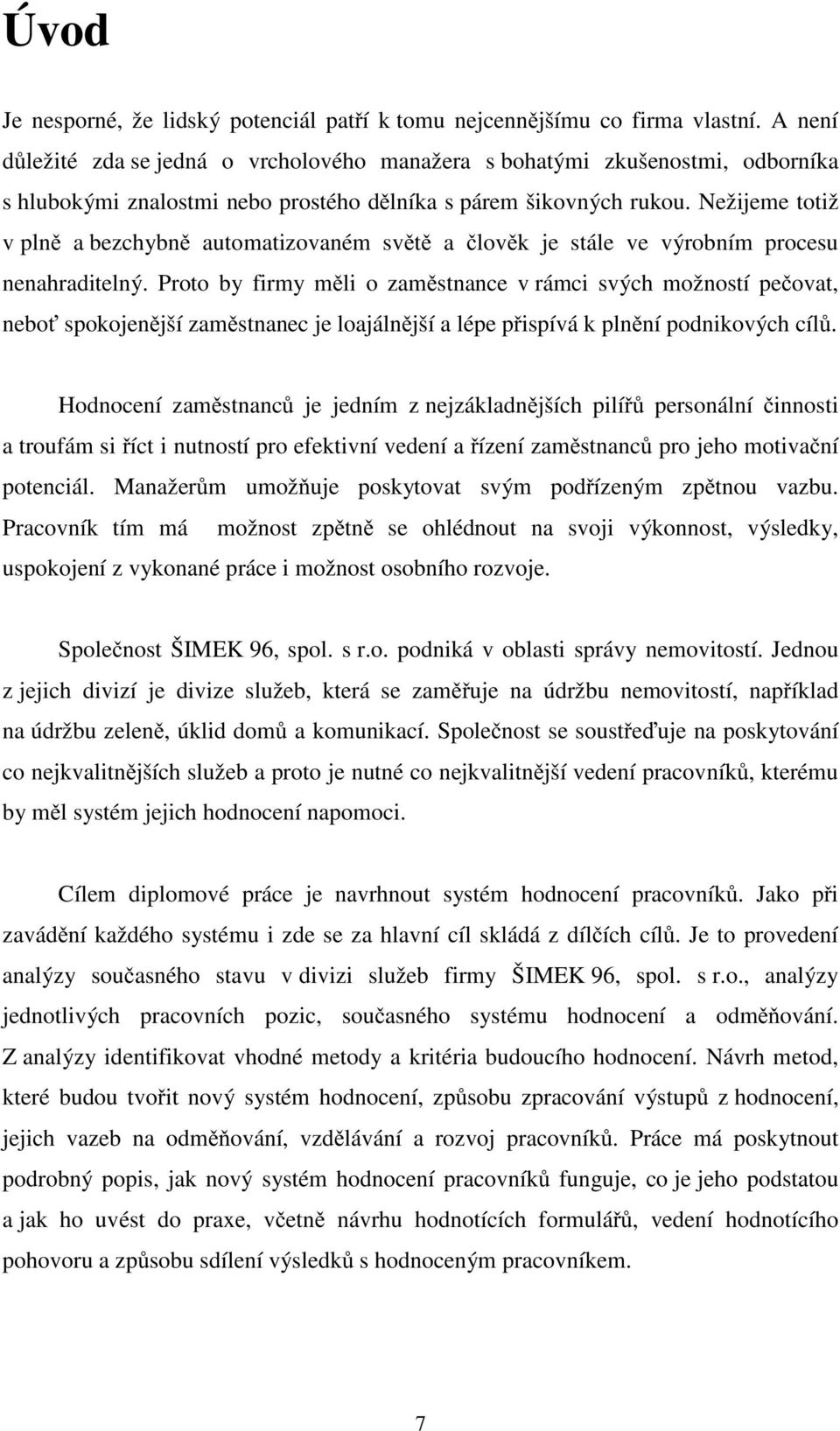 Úvod

Je nesporné, že lidský potenciál patří k tomu nejcennějšímu co firma vlastní. A není důležité zda se jedná o vrcholového manažera s bohatými zkušenostmi, odborníka s hlubokými znalostmi nebo prostého dělníka s párem šikovných rukou. Nežijeme totiž v plně a bezchybně automatizovaném světě a člověk je stále ve výrobním procesu nenahraditelný. Proto by firmy měli o zaměstnance v rámci svých možností pečovat, neboť spokojenější zaměstnanec je loajálnější a lépe přispívá k plnění podnikových cílů.

Hodnocení zaměstnanců je jedním z nejzákladnějších pilířů personální činnosti a troufám si říct i nutností pro efektivní vedení a řízení zaměstnanců pro jeho motivační potenciál. Manažerům umožňuje poskytovat svým podřízeným zpětnou vazbu. Pracovník tím má možnost zpětně se ohlédnout na svoji výkonnost, výsledky, uspokojení z vykonané práce i možnost osobního rozvoje.

Společnost ŠIMEK 96, spol. s r.o. podniká v oblasti správy nemovitostí. Jednou z jejich divizí je divize služeb, která se zaměřuje na údržbu nemovitostí, například na údržbu zeleně, úklid domů a komunikací. Společnost se soustřeďuje na poskytování co nejkvalitnějších služeb a proto je nutné co nejkvalitnější vedení pracovníků, kterému by měl systém jejich hodnocení napomoci.

Cílem diplomové práce je navrhnout systém hodnocení pracovníků. Jako při zavádění každého systému i zde se za hlavní cíl skládá z dílčích cílů. Je to provedení analýzy současného stavu v divizi služeb firmy ŠIMEK 96, spol. s r.o., analýzy jednotlivých pracovních pozic, současného systému hodnocení a odměňování. Z analýzy identifikovat vhodné metody a kritéria budoucího hodnocení. Návrh metod, které budou tvořit nový systém hodnocení, způsobu zpracování výstupů z hodnocení, jejich vazeb na odměňování, vzdělávání a rozvoj pracovníků. Práce má poskytnout podrobný popis, jak nový systém hodnocení pracovníků funguje, co je jeho podstatou a jak ho uvést do praxe, včetně návrhu hodnotících formulářů, vedení hodnotícího pohovoru a způsobu sdílení výsledků s hodnoceným pracovníkem.

7